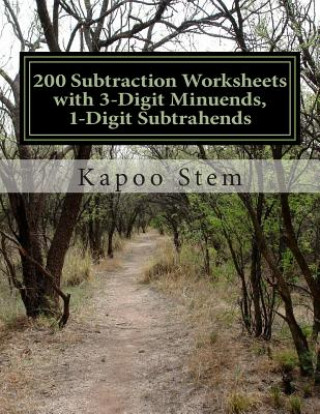 200 Subtraction Worksheets with 3-Digit Minuends, 1-Digit Subtrahends

Kapoo Stem